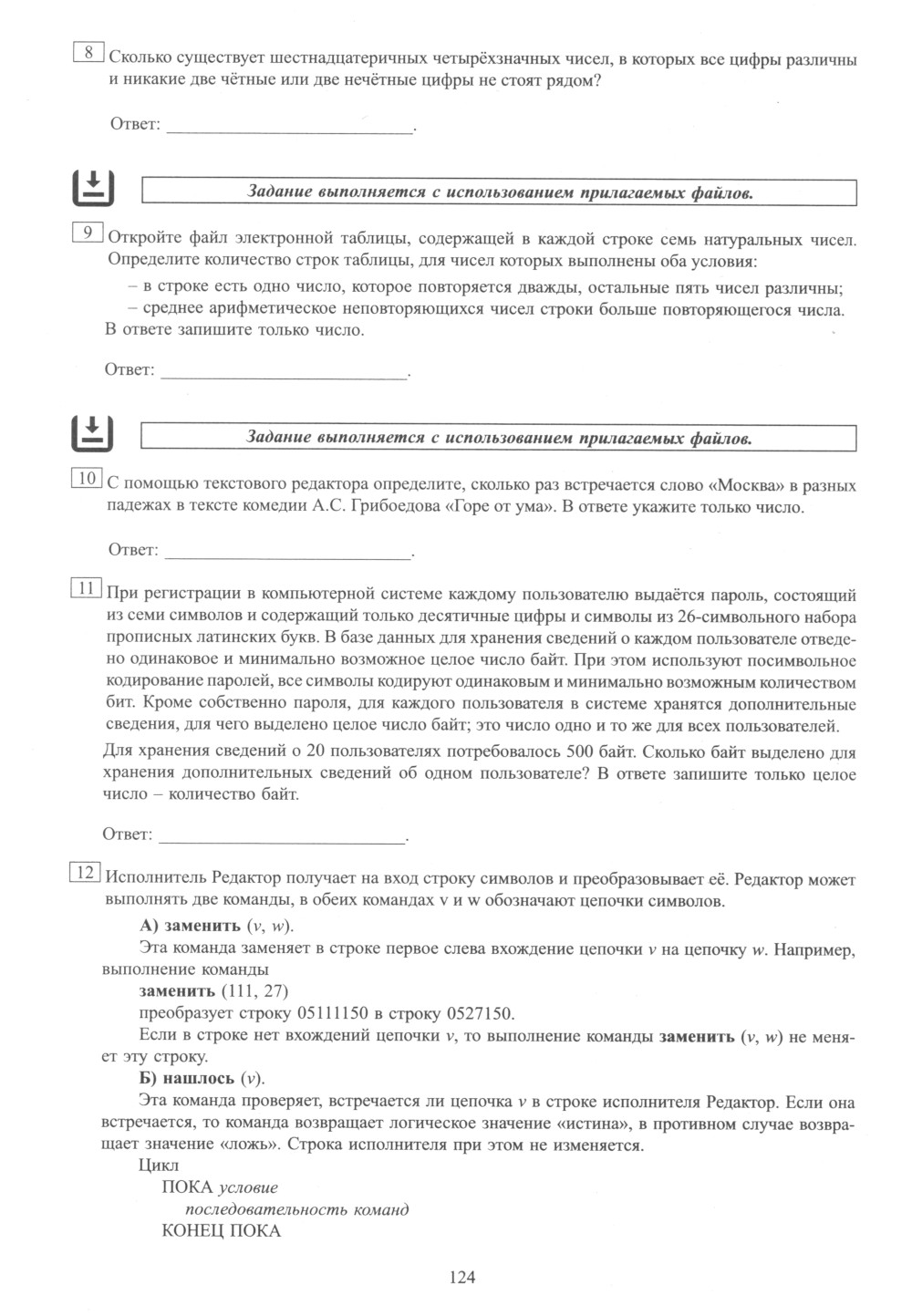 8 Сколько существует шестнадцатеричных четырёхзначных чисел, в которых все цифры различны и никакие две чётные или две нечётные цифры не стоят рядом?

Ответ: ___________________________.

Задание выполняется с использованием прилагаемых файлов.

9 Откройте файл электронной таблицы, содержащей в каждой строке семь натуральных чисел. Определите количество строк таблицы, для чисел которых выполнены оба условия:
– в строке есть одно число, которое повторяется дважды, остальные пять чисел различны;
– среднее арифметическое неповторяющихся чисел строки больше повторяющегося числа.
В ответе запишите только число.

Ответ: ___________________________.

Задание выполняется с использованием прилагаемых файлов.

10 С помощью текстового редактора определите, сколько раз встречается слово «Москва» в разных падежах в тексте комедии А.С. Грибоедова «Горе от ума». В ответе укажите только число.

Ответ: ___________________________.

11 При регистрации в компьютерной системе каждому пользователю выдаётся пароль, состоящий из семи символов и содержащий только десятичные цифры и символы из 26-символьного набора прописных латинских букв. В базе данных для хранения сведений о каждом пользователе отведено одинаковое и минимально возможное целое число байт. При этом используют посимвольное кодирование паролей, все символы кодируют одинаковым и минимально возможным количеством бит. Кроме собственно пароля, для каждого пользователя в системе хранятся дополнительные сведения, для чего выделено целое число байт; это число одно и то же для всех пользователей.
Для хранения сведений о 20 пользователях потребовалось 500 байт. Сколько байт выделено для хранения дополнительных сведений об одном пользователе? В ответе запишите только целое число – количество байт.

Ответ: ___________________________.

12 Исполнитель Редактор получает на вход строку символов и преобразовывает её. Редактор может выполнять две команды, в обеих командах v и w обозначают цепочки символов.
А) заменить (v, w).
Эта команда заменяет в строке первое слева вхождение цепочки v на цепочку w. Например, выполнение команды
заменить (111, 27)
преобразует строку 05111150 в строку 0527150.
Если в строке нет вхождений цепочки v, то выполнение команды заменить (v, w) не меняет эту строку.
Б) нашлось (v).
Эта команда проверяет, встречается ли цепочка v в строке исполнителя Редактор. Если она встречается, то команда возвращает логическое значение «истина», в противном случае возвращает значение «ложь». Строка исполнителя при этом не изменяется.
Цикл
ПОКА условие
последовательность команд
КОНЕЦ ПОКА

124